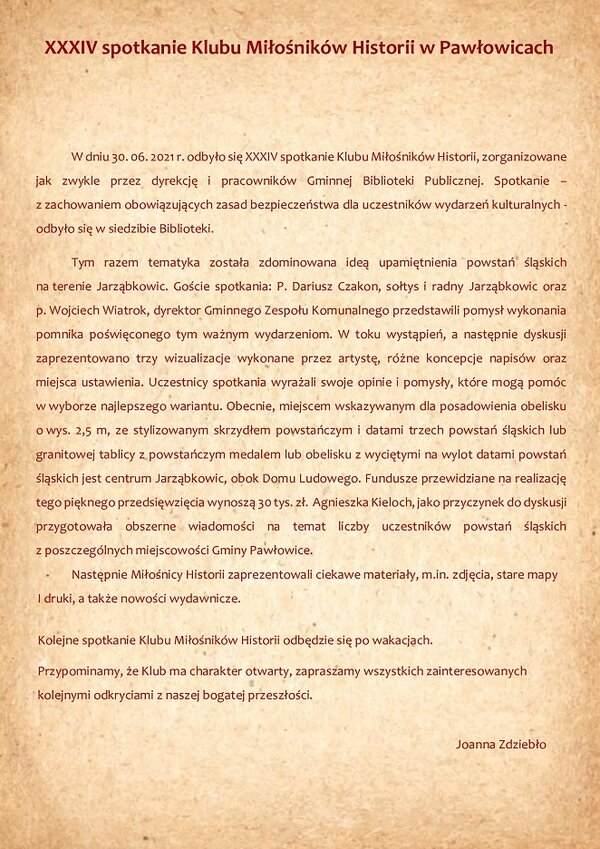 XXXIV spotkanie Klubu Miłośników Historii w Pawłowicach

W dniu 30. 06. 2021 r. odbyło się XXXIV spotkanie Klubu Miłośników Historii, zorganizowane jak zwykle przez dyrekcję i pracowników Gminnej Biblioteki Publicznej. Spotkanie – z zachowaniem obowiązujących zasad bezpieczeństwa dla uczestników wydarzeń kulturalnych - odbyło się w siedzibie Biblioteki.

Tym razem tematyka została zdominowana ideą upamiętnienia powstań śląskich na terenie Jarząbkowic. Goście spotkania: P. Dariusz Czakon, sołtys i radny Jarząbkowic oraz p. Wojciech Wiatrok, dyrektor Gminnego Zespołu Komunalnego przedstawili pomysł wykonania pomnika poświęconego tym ważnym wydarzeniom. W toku wystąpień, a następnie dyskusji zaprezentowano trzy wizualizacje wykonane przez artystę, różne koncepcje napisów oraz miejsca ustawienia. Uczestnicy spotkania wyrażali swoje opinie i pomysły, które mogą pomóc w wyborze najlepszego wariantu. Obecnie, miejscem wskazywanym dla posadowienia obelisku o wys. 2,5 m, ze stylizowanym skrzydłem powstańczym i datami trzech powstań śląskich lub granitowej tablicy z powstańczym medalem lub obelisku z wyciętymi na wylot datami powstań śląskich jest centrum Jarząbkowic, obok Domu Ludowego. Fundusze przewidziane na realizację tego pięknego przedsięwzięcia wynoszą 30 tys. zł. Agnieszka Kieloch, jako przyczynek do dyskusji przygotowała obszerne wiadomości na temat liczby uczestników powstań śląskich z poszczególnych miejscowości Gminy Pawłowice.

Następnie Miłośnicy Historii zaprezentowali ciekawe materiały, m.in. zdjęcia, stare mapy I druki, a także nowości wydawnicze.

Kolejne spotkanie Klubu Miłośników Historii odbędzie się po wakacjach.

Przypominamy, że Klub ma charakter otwarty, zapraszamy wszystkich zainteresowanych kolejnymi odkryciami z naszej bogatej przeszłości.

Joanna Zdziebło